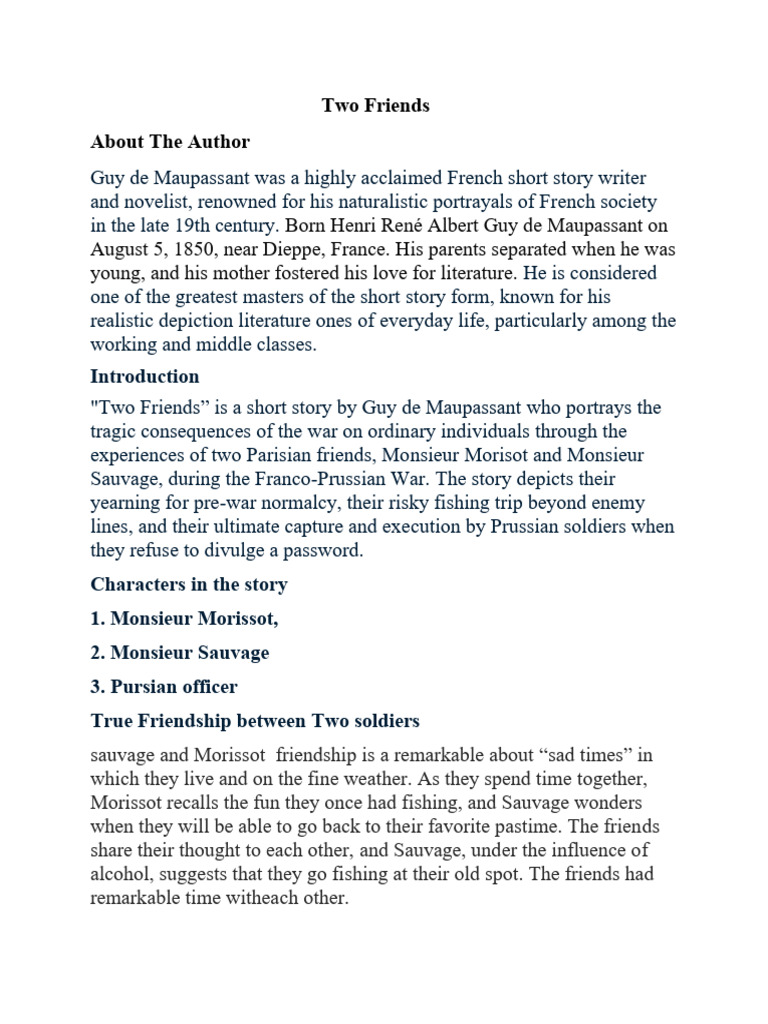 Two Friends

About The Author

Guy de Maupassant was a highly acclaimed French short story writer and novelist, renowned for his naturalistic portrayals of French society in the late 19th century. Born Henri René Albert Guy de Maupassant on August 5, 1850, near Dieppe, France. His parents separated when he was young, and his mother fostered his love for literature. He is considered one of the greatest masters of the short story form, known for his realistic depiction literature ones of everyday life, particularly among the working and middle classes.

Introduction

"Two Friends” is a short story by Guy de Maupassant who portrays the tragic consequences of the war on ordinary individuals through the experiences of two Parisian friends, Monsieur Morisot and Monsieur Sauvage, during the Franco-Prussian War. The story depicts their yearning for pre-war normalcy, their risky fishing trip beyond enemy lines, and their ultimate capture and execution by Prussian soldiers when they refuse to divulge a password.

Characters in the story

1. Monsieur Morissot,

2. Monsieur Sauvage

3. Pursian officer

True Friendship between Two soldiers

sauvage and Morissot friendship is a remarkable about “sad times” in which they live and on the fine weather. As they spend time together, Morissot recalls the fun they once had fishing, and Sauvage wonders when they will be able to go back to their favorite pastime. The friends share their thought to each other, and Sauvage, under the influence of alcohol, suggests that they go fishing at their old spot. The friends had remarkable time witheach other.